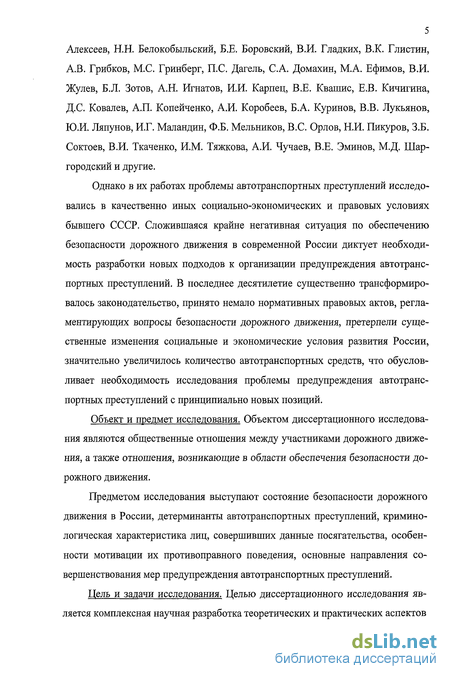 5

Алексеев, Н.Н. Белокобыльский, Б.Е. Боровский, В.И. Гладких, В.К. Глистин, А.В. Грибков, М.С. Гринберг, П.С. Дагель, С.А. Домахин, М.А. Ефимов, В.И. Жулев, Б.Л. Зотов, А.Н. Игнатов, И.И. Карпец, В.Е. Квашис, Е.В. Кичигина, Д.С. Ковалев, А.П. Копейченко, А.И. Коробеев, Б.А. Куринов, В.В. Лукьянов, Ю.И. Ляпунов, И.Г. Маландин, Ф.Б. Мельников, В.С. Орлов, Н.И. Пикуров, З.Б. Соктоев, В.И. Ткаченко, И.М. Тяжкова, А.И. Чучаев, В.Е. Эминов, М.Д. Шаргородский и другие.

Однако в их работах проблемы автотранспортных преступлений исследовались в качественно иных социально-экономических и правовых условиях бывшего СССР. Сложившаяся крайне негативная ситуация по обеспечению безопасности дорожного движения в современной России диктует необходимость разработки новых подходов к организации предупреждения автотранспортных преступлений. В последнее десятилетие существенно трансформировалось законодательство, принято немало нормативных правовых актов, регламентирующих вопросы безопасности дорожного движения, претерпели существенные изменения социальные и экономические условия развития России, значительно увеличилось количество автотранспортных средств, что обусловливает необходимость исследования проблемы предупреждения автотранспортных преступлений с принципиально новых позиций.

Объект и предмет исследования. Объектом диссертационного исследования являются общественные отношения между участниками дорожного движения, а также отношения, возникающие в области обеспечения безопасности дорожного движения.

Предметом исследования выступают состояние безопасности дорожного движения в России, детерминанты автотранспортных преступлений, криминологическая характеристика лиц, совершивших данные посягательства, особенности мотивации их противоправного поведения, основные направления совершенствования мер предупреждения автотранспортных преступлений.

Цель и задачи исследования. Целью диссертационного исследования является комплексная научная разработка теоретических и практических аспектов

dsLib.net
библиотека диссертаций